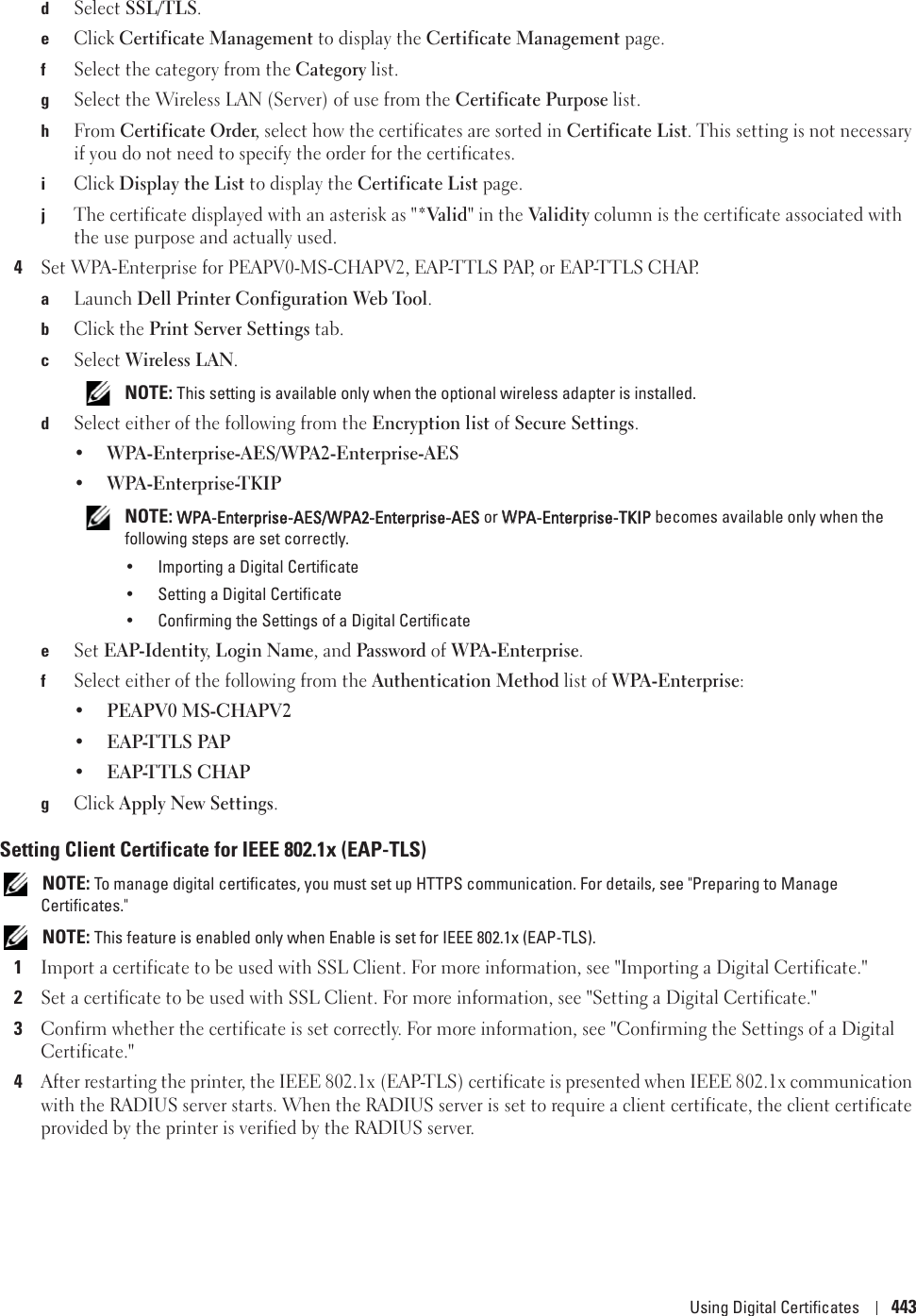 d Select SSL/TLS.

e Click Certificate Management to display the Certificate Management page.

f Select the category from the Category list.

g Select the Wireless LAN (Server) of use from the Certificate Purpose list.

h From Certificate Order, select how the certificates are sorted in Certificate List. This setting is not necessary if you do not need to specify the order for the certificates.

i Click Display the List to display the Certificate List page.

j The certificate displayed with an asterisk as "*Valid" in the Validity column is the certificate associated with the use purpose and actually used.

4 Set WPA-Enterprise for PEAPV0-MS-CHAPV2, EAP-TTLS PAP, or EAP-TTLS CHAP.

a Launch Dell Printer Configuration Web Tool.

b Click the Print Server Settings tab.

c Select Wireless LAN.

NOTE: This setting is available only when the optional wireless adapter is installed.

d Select either of the following from the Encryption list of Secure Settings.

• WPA-Enterprise-AES/WPA2-Enterprise-AES

• WPA-Enterprise-TKIP

NOTE: WPA-Enterprise-AES/WPA2-Enterprise-AES or WPA-Enterprise-TKIP becomes available only when the following steps are set correctly.

• Importing a Digital Certificate

• Setting a Digital Certificate

• Confirming the Settings of a Digital Certificate

e Set EAP-Identity, Login Name, and Password of WPA-Enterprise.

f Select either of the following from the Authentication Method list of WPA-Enterprise:

• PEAPV0 MS-CHAPV2

• EAP-TTLS PAP

• EAP-TTLS CHAP

g Click Apply New Settings.

Setting Client Certificate for IEEE 802.1x (EAP-TLS)

NOTE: To manage digital certificates, you must set up HTTPS communication. For details, see "Preparing to Manage Certificates."

NOTE: This feature is enabled only when Enable is set for IEEE 802.1x (EAP-TLS).

1 Import a certificate to be used with SSL Client. For more information, see "Importing a Digital Certificate."

2 Set a certificate to be used with SSL Client. For more information, see "Setting a Digital Certificate."

3 Confirm whether the certificate is set correctly. For more information, see "Confirming the Settings of a Digital Certificate."

4 After restarting the printer, the IEEE 802.1x (EAP-TLS) certificate is presented when IEEE 802.1x communication with the RADIUS server starts. When the RADIUS server is set to require a client certificate, the client certificate provided by the printer is verified by the RADIUS server.

Using Digital Certificates | 443